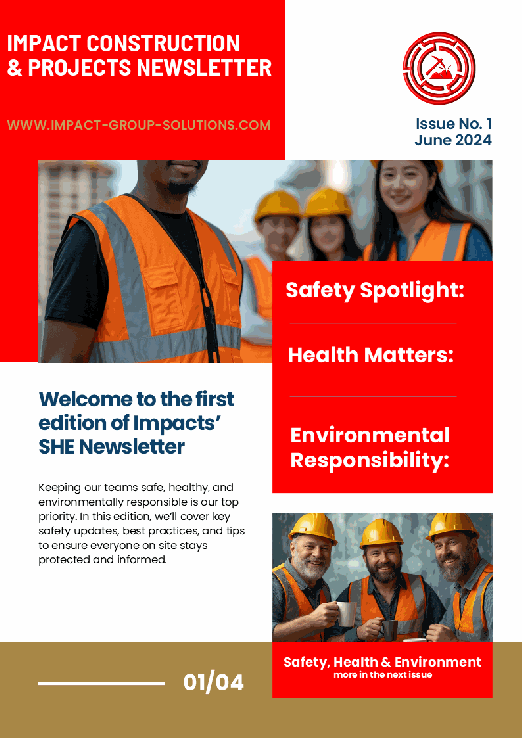 IMPACT CONSTRUCTION & PROJECTS NEWSLETTER

WWW.IMPACT-GROUP-SOLUTIONS.COM

Issue No. 1
June 2024

Safety Spotlight:

Health Matters:

Environmental Responsibility:

Welcome to the first edition of Impacts' SHE Newsletter

Keeping our teams safe, healthy, and environmentally responsible is our top priority. In this edition, we'll cover key safety updates, best practices, and tips to ensure everyone on site stays protected and informed.

Safety, Health & Environment
more in the next issue

01/04